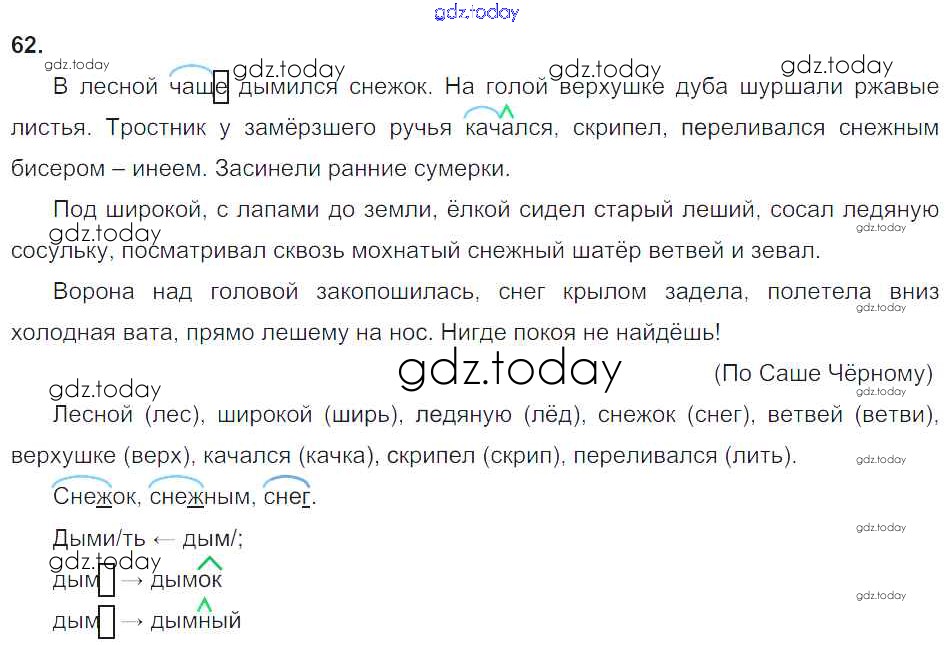 62.

В лесной чаще дымился снежок. На голой верхушке дуба шуршали ржавые листья. Тростник у замёрзшего ручья качался, скрипел, переливался снежным бисером – инеем. Засинели ранние сумерки.

Под широкой, с лапами до земли, ёлкой сидел старый леший, сосал ледяную сосульку, посматривал сквозь мохнатый снежный шатёр ветвей и зевал.

Ворона над головой закопошилась, снег крылом задела, полетела вниз холодная вата, прямо лешему на нос. Нигде покоя не найдёшь!

(По Саше Чёрному)

Лесной (лес), широкой (ширь), ледяную (лёд), снежок (снег), ветвей (ветви), верхушке (верх), качался (качка), скрипел (скрип), переливался (лить).

Снежок, снежным, снег.

Дыми/ть ← дым/;
дым → дымок
дым → дымный

gdz.today